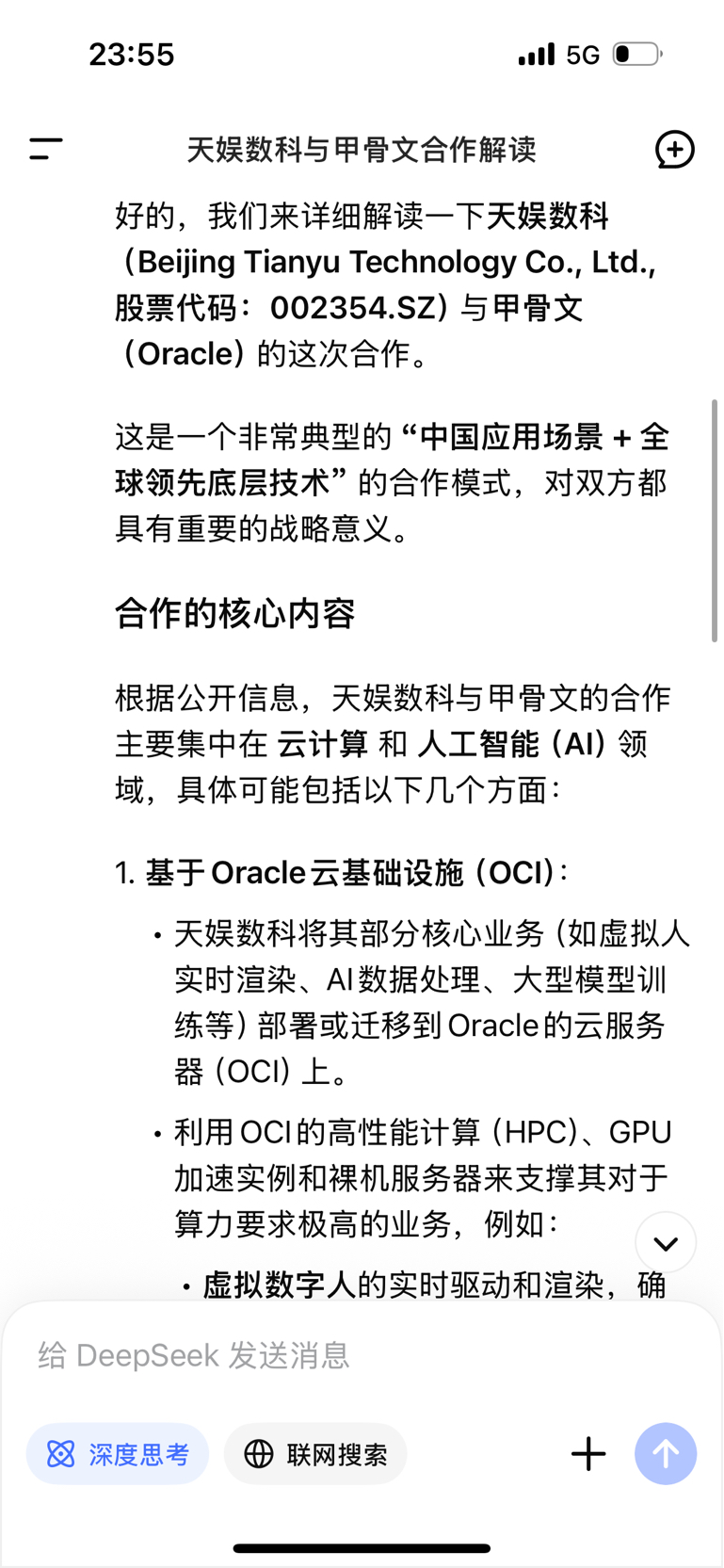 23:55

5G

天娱数科与甲骨文合作解读

好的，我们来详细解读一下天娱数科（Beijing Tianyu Technology Co., Ltd., 股票代码：002354.SZ）与甲骨文（Oracle）的这次合作。

这是一个非常典型的“中国应用场景 + 全球领先底层技术”的合作模式，对双方都具有重要的战略意义。

合作的核心内容

根据公开信息，天娱数科与甲骨文的合作主要集中在 云计算 和 人工智能（AI）领域，具体可能包括以下几个方面：

1. 基于Oracle云基础设施（OCI）：

• 天娱数科将其部分核心业务（如虚拟人实时渲染、AI数据处理、大型模型训练等）部署或迁移到Oracle的云服务器（OCI）上。

• 利用OCI的高性能计算（HPC）、GPU加速实例和裸机服务器来支撑其对于算力要求极高的业务，例如：

• 虚拟数字人的实时驱动和渲染，确

给 DeepSeek 发送消息

深度思考

联网搜索